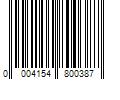 0 004154 800387